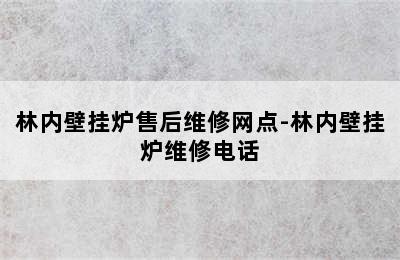 林内壁挂炉售后维修网点-林内壁挂炉维修电话